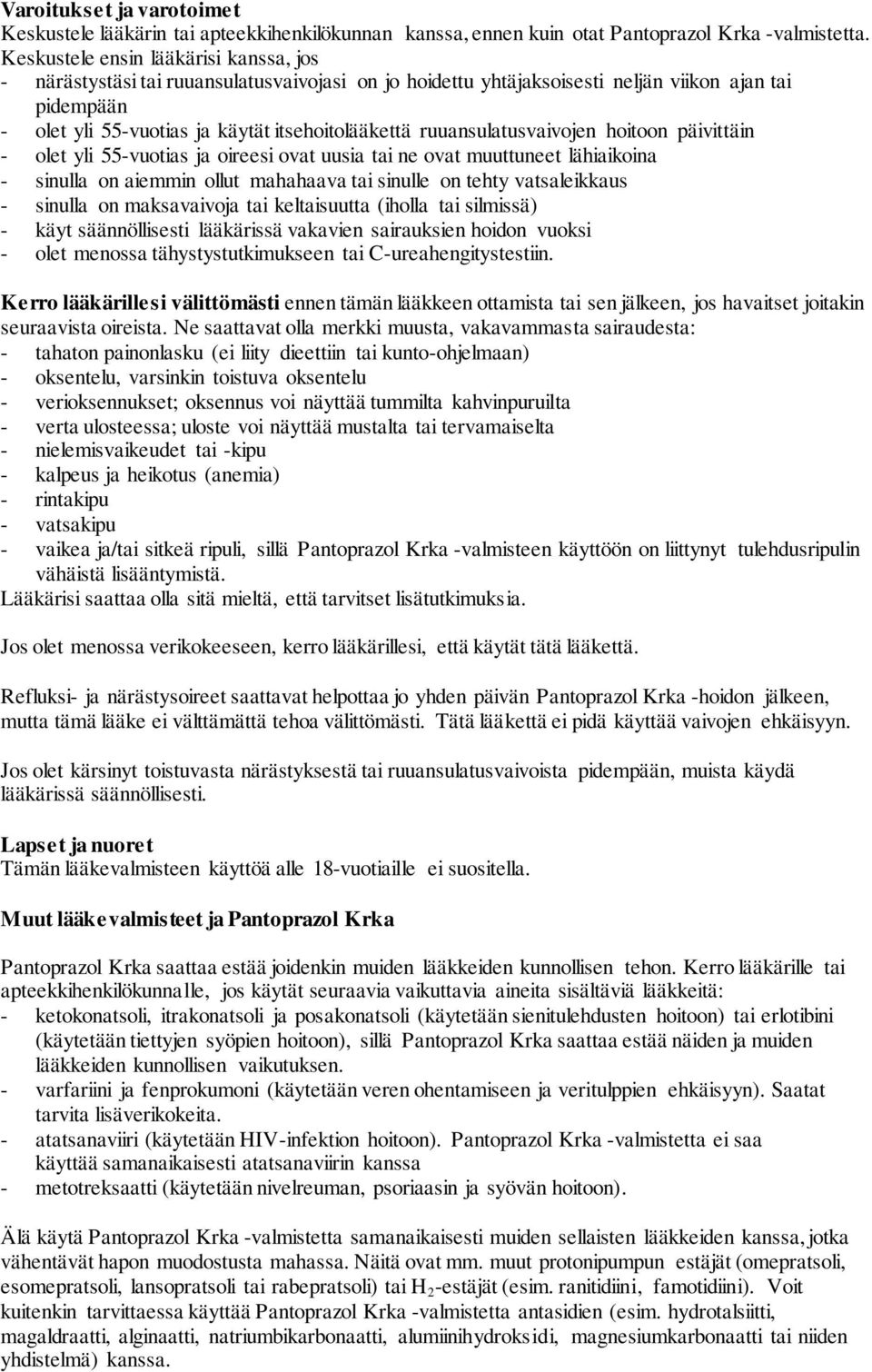 Varoitukset ja varotoimet
Keskustele lääkärin tai apteekkihenkilökunnan kanssa, ennen kuin otat Pantoprazol Krka -valmistetta. Keskustele ensin lääkärisi kanssa, jos
- närästystäsi tai ruuansulatusvaivojasi on jo hoidettu yhtäjaksoisesti neljän viikon ajan tai pidempään
- olet yli 55-vuotias ja käytät itsehoitolääkettä ruuansulatusvaivojen hoitoon päivittäin
- olet yli 55-vuotias ja oireesi ovat uusia tai ne ovat muuttuneet lähiaikoina
- sinulla on aiemmin ollut mahahaava tai sinulle on tehty vatsaleikkaus
- sinulla on maksavaivoja tai keltaisuutta (iholla tai silmissä)
- käyt säännöllisesti lääkärissä vakavien sairauksien hoidon vuoksi
- olet menossa tähystystutkimukseen tai C-ureahengitystestiin.

Kerro lääkärillesi välittömästi ennen tämän lääkkeen ottamista tai sen jälkeen, jos havaitset joitakin seuraavista oireista. Ne saattavat olla merkki muusta, vakavammasta sairaudesta:
- tahaton painonlasku (ei liity dieettiin tai kunto-ohjelmaan)
- oksentelu, varsinkin toistuva oksentelu
- verioksennukset; oksennus voi näyttää tummilta kahvinpuruilta
- verta ulosteessa; uloste voi näyttää mustalta tai tervamaiselta
- nielemisvaikeudet tai -kipu
- kalpeus ja heikotus (anemia)
- rintakipu
- vatsakipu
- vaikea ja/tai sitkeä ripuli, sillä Pantoprazol Krka -valmisteen käyttöön on liittynyt tulehdusripulin vähäistä lisääntymistä.
Lääkärisi saattaa olla sitä mieltä, että tarvitset lisätutkimuksia.

Jos olet menossa verikokeeseen, kerro lääkärillesi, että käytät tätä lääkettä.

Refluksi- ja närästysoireet saattavat helpottaa jo yhden päivän Pantoprazol Krka -hoidon jälkeen, mutta tämä lääke ei välttämättä tehoa välittömästi. Tätä lääkettä ei pidä käyttää vaivojen ehkäisyyn.

Jos olet kärsinyt toistuvasta närästyksestä tai ruuansulatusvaivoista pidempään, muista käydä lääkärissä säännöllisesti.

Lapset ja nuoret
Tämän lääkevalmisteen käyttöä alle 18-vuotiaille ei suositella.

Muut lääkevalmisteet ja Pantoprazol Krka

Pantoprazol Krka saattaa estää joidenkin muiden lääkkeiden kunnollisen tehon. Kerro lääkärille tai apteekkihenkilökunnalle, jos käytät seuraavia vaikuttavia aineita sisältäviä lääkkeitä:
- ketokonatsoli, itrakonatsoli ja posakonatsoli (käytetään sienitulehdusten hoitoon) tai erlotibini (käytetään tiettyjen syöpien hoitoon), sillä Pantoprazol Krka saattaa estää näiden ja muiden lääkkeiden kunnollisen vaikutuksen.
- varfariini ja fenprokumoni (käytetään veren ohentamiseen ja veritulppien ehkäisyyn). Saatat tarvita lisäverikokeita.
- atatsanaviiri (käytetään HIV-infektion hoitoon). Pantoprazol Krka -valmistetta ei saa käyttää samanaikaisesti atatsanaviirin kanssa
- metotreksaatti (käytetään nivelreuman, psoriaasin ja syövän hoitoon).

Älä käytä Pantoprazol Krka -valmistetta samanaikaisesti muiden sellaisten lääkkeiden kanssa, jotka vähentävät hapon muodostusta mahassa. Näitä ovat mm. muut protonipumpun estäjät (omepratsoli, esomepratsoli, lansopratsoli tai rabepratsoli) tai $H_2$-estäjät (esim. ranitidiini, famotidiini). Voit kuitenkin tarvittaessa käyttää Pantoprazol Krka -valmistetta antasidien (esim. hydrotalsiitti, magaldraatti, alginaatti, natriumbikarbonaatti, alumiinihydroksidi, magnesiumkarbonaatti tai niiden yhdistelmä) kanssa.